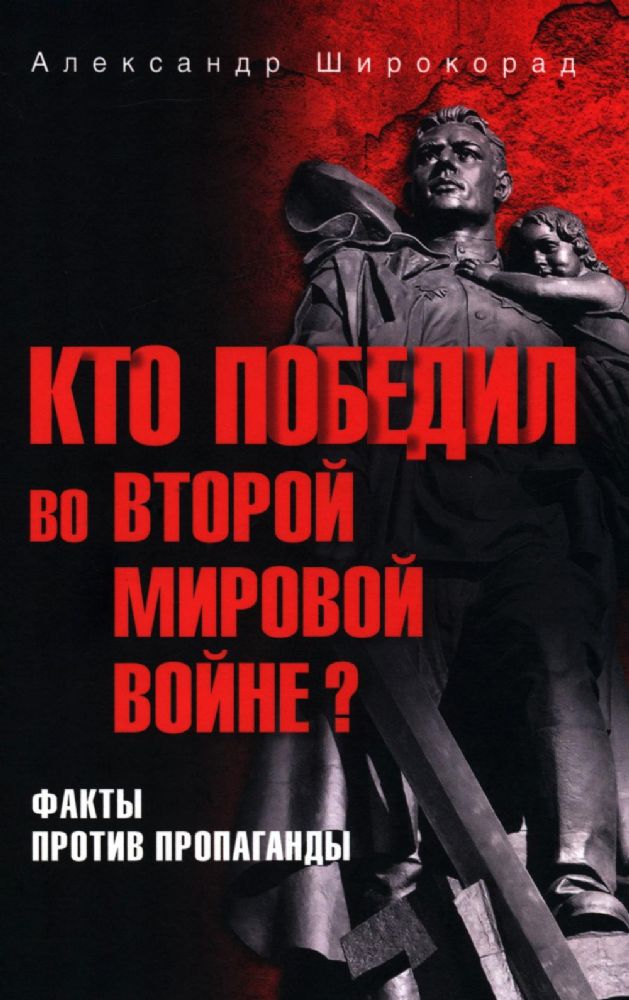 Александр Широкорад

КТО ПОБЕДИЛ
во ВТОРОЙ
МИРОВОЙ
ВОЙНЕ?

ФАКТЫ
ПРОТИВ ПРОПАГАНДЫ